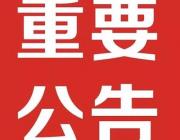 重要
公告